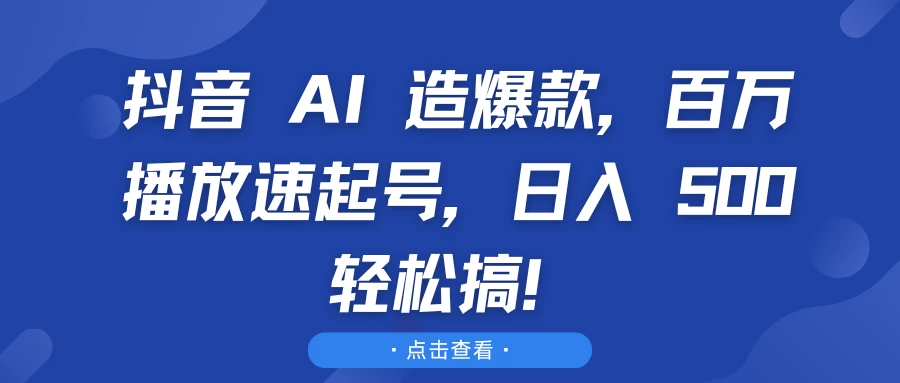 抖音 AI 造爆款，百万播放速起号，日入 500 轻松搞!

· 点击查看 ·